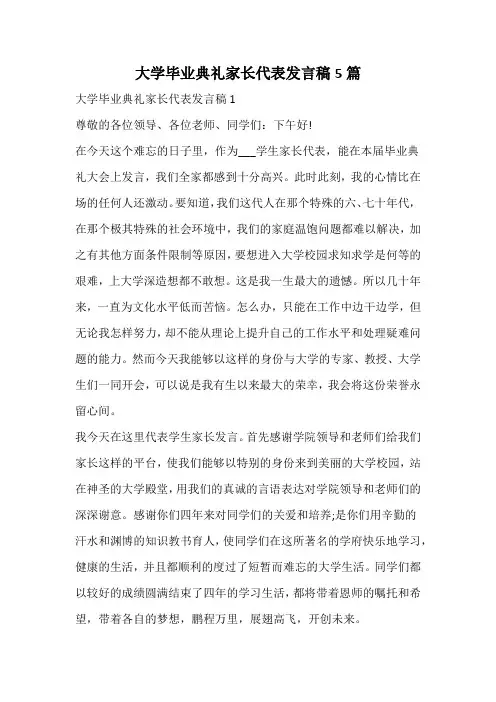 大学毕业典礼家长代表发言稿5篇

大学毕业典礼家长代表发言稿1

尊敬的各位领导、各位老师、同学们：下午好!

在今天这个难忘的日子里，作为___学生家长代表，能在本届毕业典礼大会上发言，我们全家都感到十分高兴。此时此刻，我的心情比在场的任何人还激动。要知道，我们这代人在那个特殊的六、七十年代，在那个极其特殊的社会环境中，我们的家庭温饱问题都难以解决，加之有其他方面条件限制等原因，要想进入大学校园求知求学是何等的艰难，上大学深造想都不敢想。这是我一生最大的遗憾。所以几十年来，一直为文化水平低而苦恼。怎么办，只能在工作中边干边学，但无论我怎样努力，却不能从理论上提升自己的工作水平和处理疑难问题的能力。然而今天我能够以这样的身份与大学的专家、教授、大学生们一同开会，可以说是我有生以来最大的荣幸，我会将这份荣誉永留心间。

我今天在这里代表学生家长发言。首先感谢学院领导和老师们给我们家长这样的平台，使我们能够以特别的身份来到美丽的大学校园，站在神圣的大学殿堂，用我们的真诚的言语表达对学院领导和老师们的深深谢意。感谢你们四年来对同学们的关爱和培养;是你们用辛勤的汗水和渊博的知识教书育人，使同学们在这所著名的学府快乐地学习，健康的生活，并且都顺利的度过了短暂而难忘的大学生活。同学们都以较好的成绩圆满结束了四年的学习生活，都将带着恩师的嘱托和希望，带着各自的梦想，鹏程万里，展翅高飞，开创未来。